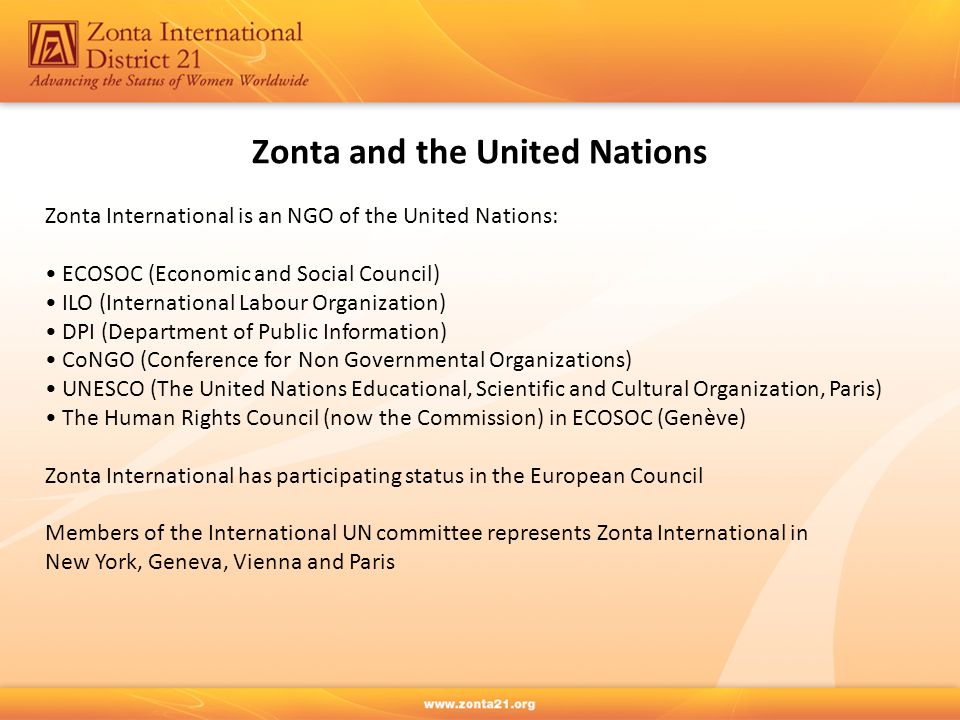 Zonta International
District 21
Advancing the Status of Women Worldwide

Zonta and the United Nations

Zonta International is an NGO of the United Nations:

• ECOSOC (Economic and Social Council)
• ILO (International Labour Organization)
• DPI (Department of Public Information)
• CoNGO (Conference for Non Governmental Organizations)
• UNESCO (The United Nations Educational, Scientific and Cultural Organization, Paris)
• The Human Rights Council (now the Commission) in ECOSOC (Genève)

Zonta International has participating status in the European Council

Members of the International UN committee represents Zonta International in New York, Geneva, Vienna and Paris

www.zonta21.org